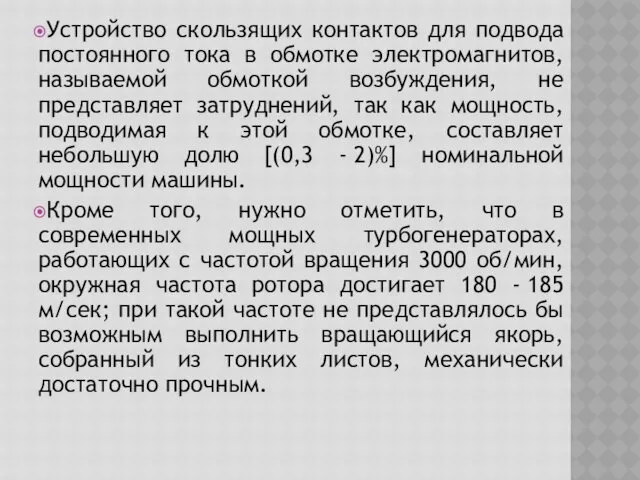 Устройство скользящих контактов для подвода постоянного тока в обмотке электромагнитов, называемой обмоткой возбуждения, не представляет затруднений, так как мощность, подводимая к этой обмотке, составляет небольшую долю [(0,3 - 2)%] номинальной мощности машины.

Кроме того, нужно отметить, что в современных мощных турбогенераторах, работающих с частотой вращения 3000 об/мин, окружная частота ротора достигает 180 - 185 м/сек; при такой частоте не представлялось бы возможным выполнить вращающийся якорь, собранный из тонких листов, механически достаточно прочным.